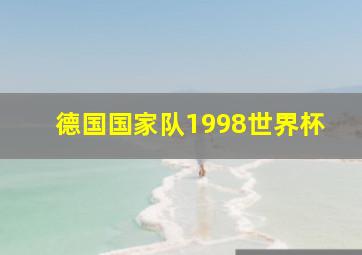 德国国家队1998世界杯